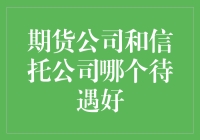 期货公司和信托公司哪个待遇好